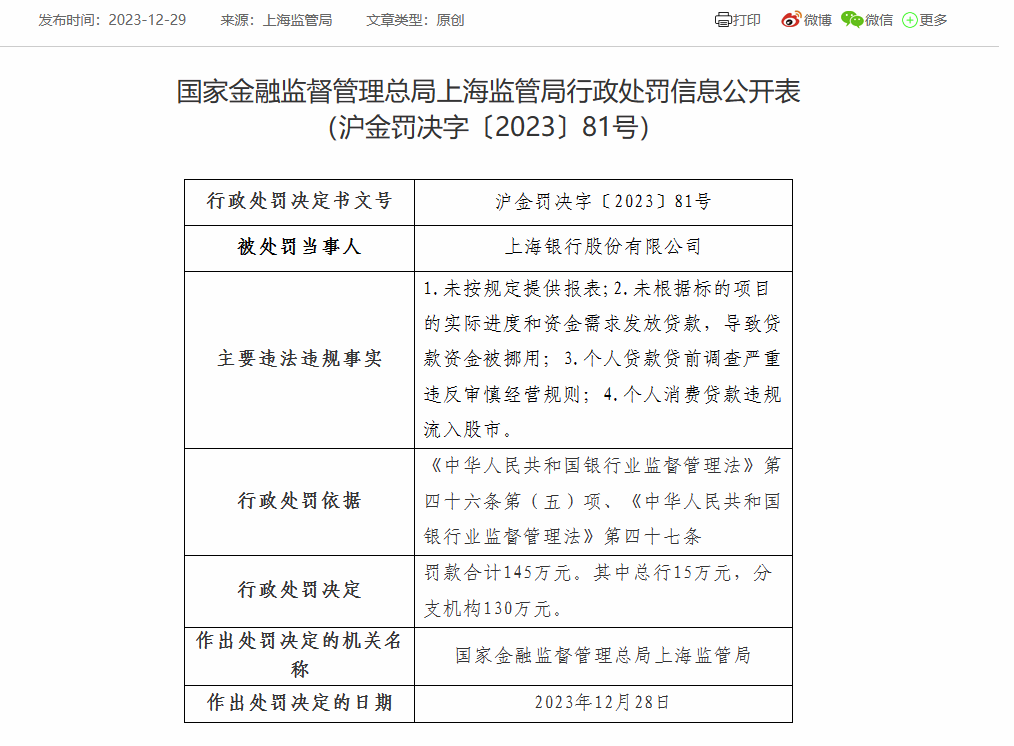 发布时间：2023-12-29　来源：上海监管局　文章类型：原创

打印　微博　微信　更多

国家金融监督管理总局上海监管局行政处罚信息公开表
（沪金罚决字〔2023〕81号）

| 行政处罚决定书文号 | 沪金罚决字〔2023〕81号 |
|---|---|
| 被处罚当事人 | 上海银行股份有限公司 |
| 主要违法违规事实 | 1.未按规定提供报表；2.未根据标的项目的实际进度和资金需求发放贷款，导致贷款资金被挪用；3.个人贷款贷前调查严重违反审慎经营规则；4.个人消费贷款违规流入股市。 |
| 行政处罚依据 | 《中华人民共和国银行业监督管理法》第四十六条第（五）项、《中华人民共和国银行业监督管理法》第四十七条 |
| 行政处罚决定 | 罚款合计145万元。其中总行15万元，分支机构130万元。 |
| 作出处罚决定的机关名称 | 国家金融监督管理总局上海监管局 |
| 作出处罚决定的日期 | 2023年12月28日 |